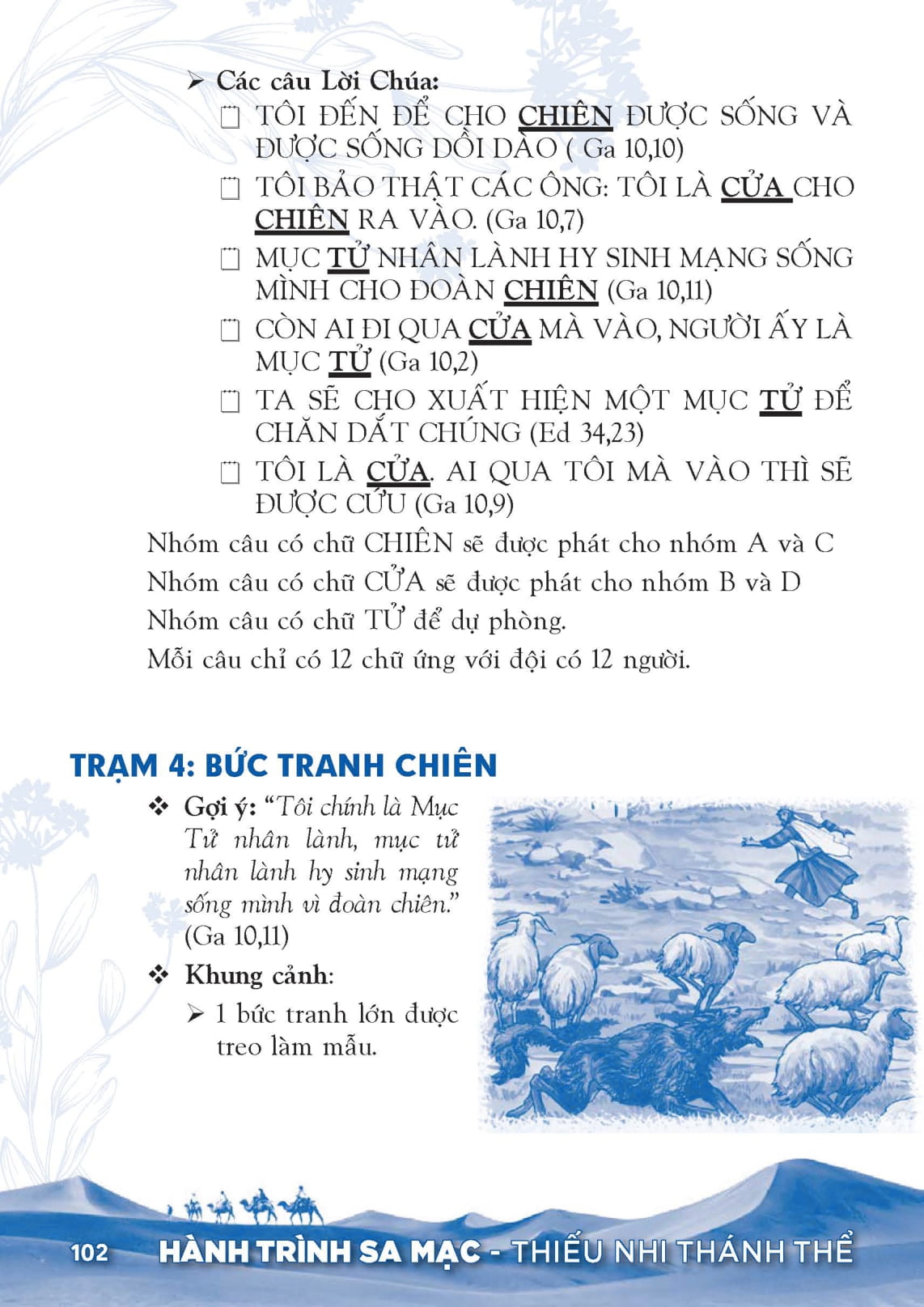 ➢ Các câu Lời Chúa:

☐ TÔI ĐẾN ĐỂ CHO CHIÊN ĐƯỢC SỐNG VÀ ĐƯỢC SỐNG DỒI DÀO ( Ga 10,10)

☐ TÔI BẢO THẬT CÁC ÔNG: TÔI LÀ CỬA CHO CHIÊN RA VÀO. (Ga 10,7)

☐ MỤC TỬ NHÂN LÀNH HY SINH MẠNG SỐNG MÌNH CHO ĐOÀN CHIÊN (Ga 10,11)

☐ CÒN AI ĐI QUA CỬA MÀ VÀO, NGƯỜI ẤY LÀ MỤC TỬ (Ga 10,2)

☐ TA SẼ CHO XUẤT HIỆN MỘT MỤC TỬ ĐỂ CHĂN DẮT CHÚNG (Ed 34,23)

☐ TÔI LÀ CỬA. AI QUA TÔI MÀ VÀO THÌ SẼ ĐƯỢC CỨU (Ga 10,9)

Nhóm câu có chữ CHIÊN sẽ được phát cho nhóm A và C

Nhóm câu có chữ CỬA sẽ được phát cho nhóm B và D

Nhóm câu có chữ TỬ để dự phòng.

Mỗi câu chỉ có 12 chữ ứng với đội có 12 người.

TRẠM 4: BỨC TRANH CHIÊN

❖ Gợi ý: "Tôi chính là Mục Tử nhân lành, mục tử nhân lành hy sinh mạng sống mình vì đoàn chiên." (Ga 10,11)

❖ Khung cảnh:

➢ 1 bức tranh lớn được treo làm mẫu.

102 HÀNH TRÌNH SA MẠC - THIẾU NHI THÁNH THỂ